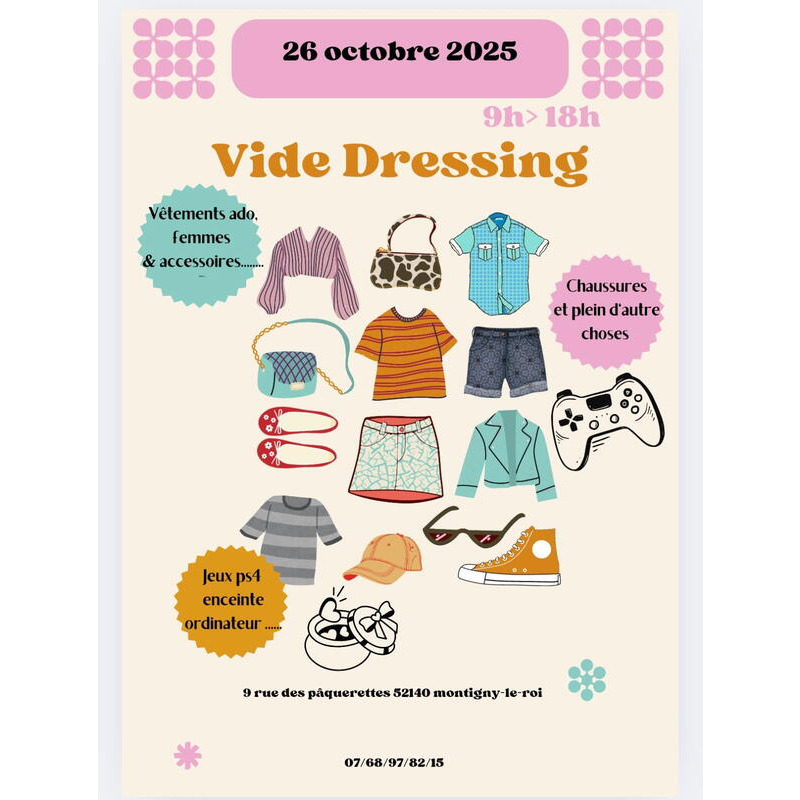 26 octobre 2025

9h> 18h

Vide Dressing

Vêtements ado, femmes & accessoires........

Chaussures et plein d'autre choses

Jeux ps4 enceinte ordinateur ......

9 rue des pâquerettes 52140 montigny-le-roi

07/68/97/82/15